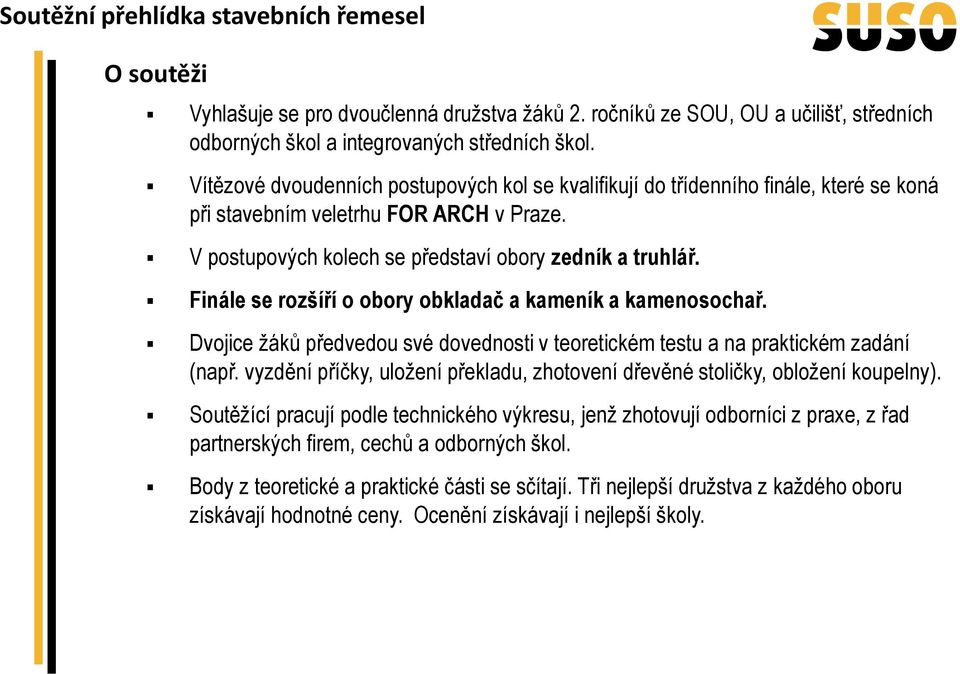 Soutěžní přehlídka stavebních řemesel

SUSO

O soutěži

▪ Vyhlašuje se pro dvoučlenná družstva žáků 2. ročníků ze SOU, OU a učilišť, středních odborných škol a integrovaných středních škol.

▪ Vítězové dvoudenních postupových kol se kvalifikují do třídenního finále, které se koná při stavebním veletrhu FOR ARCH v Praze.

▪ V postupových kolech se představí obory zedník a truhlář.

▪ Finále se rozšíří o obory obkladač a kameník a kamenosochař.

▪ Dvojice žáků předvedou své dovednosti v teoretickém testu a na praktickém zadání (např. vyzdění příčky, uložení překladu, zhotovení dřevěné stoličky, obložení koupelny).

▪ Soutěžící pracují podle technického výkresu, jenž zhotovují odborníci z praxe, z řad partnerských firem, cechů a odborných škol.

▪ Body z teoretické a praktické části se sčítají. Tři nejlepší družstva z každého oboru získávají hodnotné ceny. Ocenění získávají i nejlepší školy.